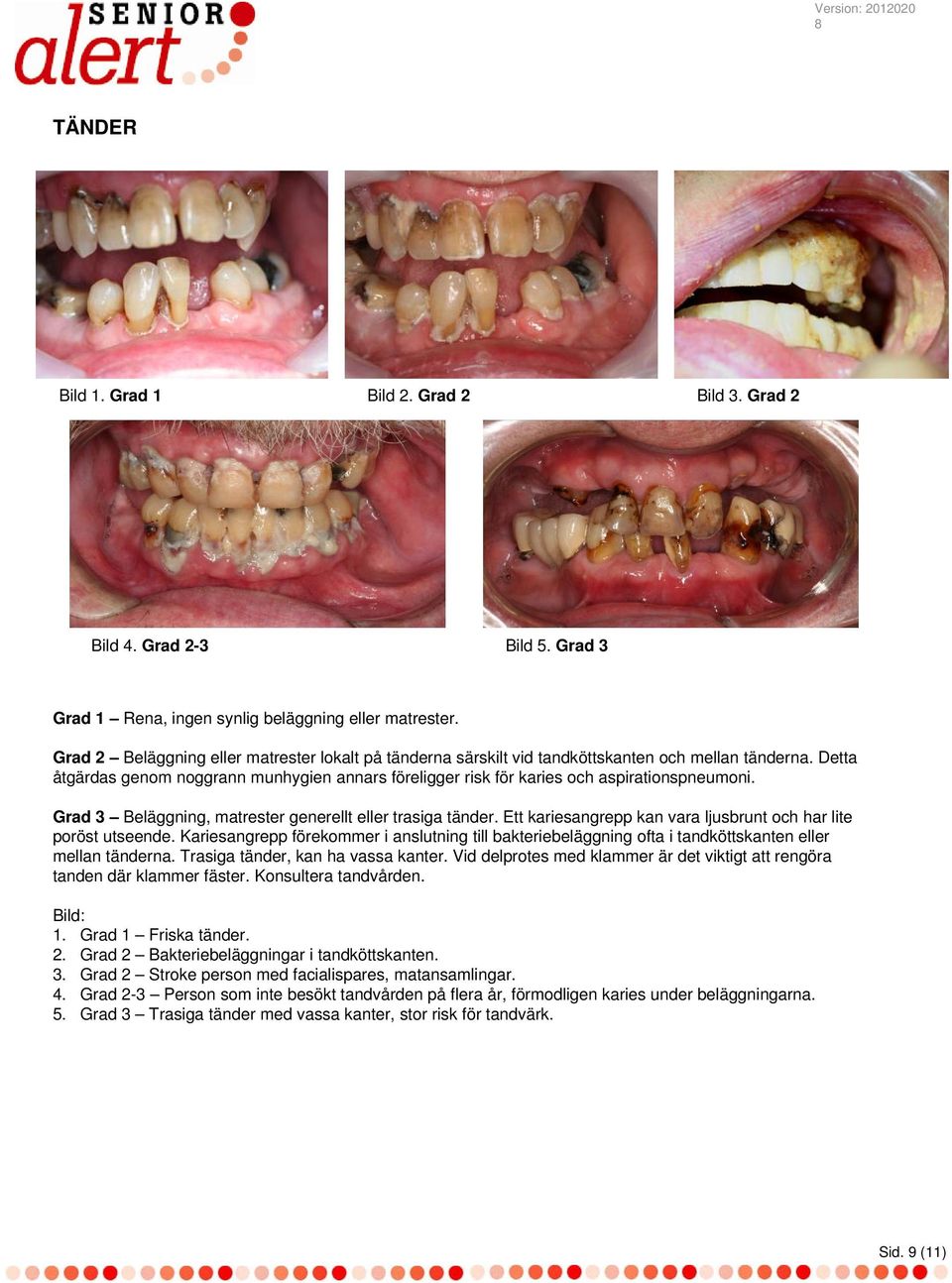 SENIOR alert

Version: 2012020
8

TÄNDER

Bild 1. Grad 1

Bild 2. Grad 2

Bild 3. Grad 2

Bild 4. Grad 2-3

Bild 5. Grad 3

Grad 1 – Rena, ingen synlig beläggning eller matrester.

Grad 2 – Beläggning eller matrester lokalt på tänderna särskilt vid tandköttskanten och mellan tänderna. Detta åtgärdas genom noggrann munhygien annars föreligger risk för karies och aspirationspneumoni.

Grad 3 – Beläggning, matrester generellt eller trasiga tänder. Ett kariesangrepp kan vara ljusbrunt och har lite poröst utseende. Kariesangrepp förekommer i anslutning till bakteriebeläggning ofta i tandköttskanten eller mellan tänderna. Trasiga tänder, kan ha vassa kanter. Vid delprotes med klammer är det viktigt att rengöra tanden där klammer fäster. Konsultera tandvården.

Bild:
1. Grad 1 – Friska tänder.
2. Grad 2 – Bakteriebeläggningar i tandköttskanten.
3. Grad 2 – Stroke person med facialispares, matansamlingar.
4. Grad 2-3 – Person som inte besökt tandvården på flera år, förmodligen karies under beläggningarna.
5. Grad 3 – Trasiga tänder med vassa kanter, stor risk för tandvärk.

Sid. 9 (11)